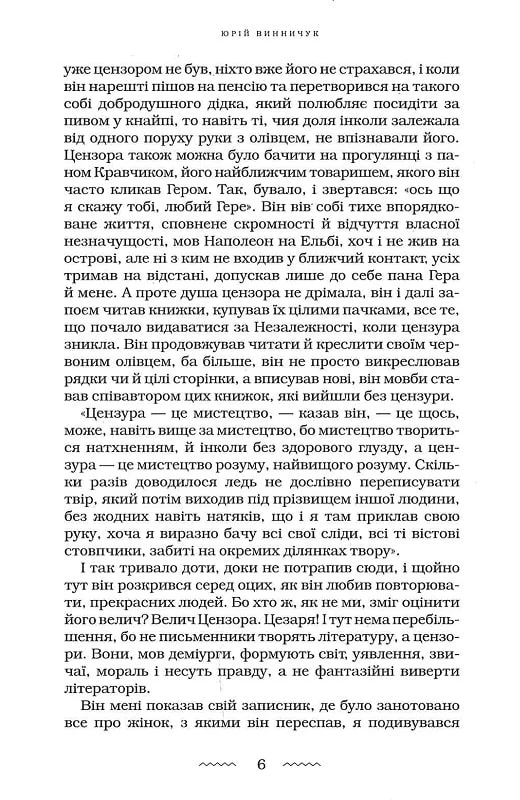 ЮРІЙ ВИННИЧУК

уже цензором не був, ніхто вже його не страхався, і коли він нарешті пішов на пенсію та перетворився на такого собі добродушного дідка, який полюбляє посидіти за пивом у кнайпі, то навіть ті, чия доля інколи залежала від одного поруху руки з олівцем, не впізнавали його. Цензора також можна було бачити на прогулянці з паном Кравчиком, його найближчим товаришем, якого він часто кликав Гером. Так, бувало, і звертався: «ось що я скажу тобі, любий Гере». Він вів собі тихе впорядковане життя, сповнене скромності й відчуття власної незначущості, мов Наполеон на Ельбі, хоч і не жив на острові, але ні з ким не входив у ближчий контакт, усіх тримав на відстані, допускав лише до себе пана Гера й мене. А проте душа цензора не дрімала, він і далі запоєм читав книжки, купував їх цілими пачками, все те, що почало видаватися за Незалежності, коли цензура зникла. Він продовжував читати й креслити своїм червоним олівцем, ба більше, він не просто викреслював рядки чи й цілі сторінки, а вписував нові, він мовби ставав співавтором цих книжок, які вийшли без цензури.

«Цензура — це мистецтво, — казав він, — це щось, може, навіть вище за мистецтво, бо мистецтво твориться натхненням, й інколи без здорового глузду, а цензура — це мистецтво розуму, найвищого розуму. Скільки разів доводилося ледь не дослівно переписувати твір, який потім виходив під прізвищем іншої людини, без жодних навіть натяків, що і я там приклав свою руку, хоча я виразно бачу всі свої сліди, всі ті вістові стовпчики, забиті на окремих ділянках твору».

І так тривало доти, доки не потрапив сюди, і щойно тут він розкрився серед оцих, як він любив повторювати, прекрасних людей. Бо хто ж, як не ми, зміг оцінити його велич? Велич Цензора. Цезаря! І тут нема перебільшення, бо не письменники творять літературу, а цензори. Вони, мов деміурги, формують світ, уявлення, звичаї, мораль і несуть правду, а не фантазійні виверти літераторів.

Він мені показав свій записник, де було занотовано все про жінок, з якими він переспав, я подивувався

6